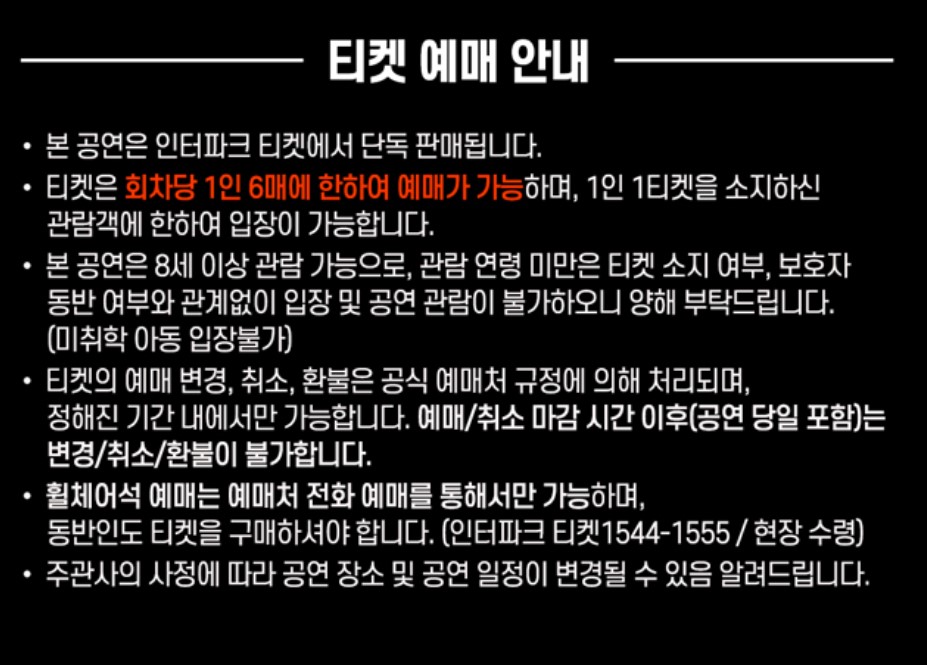 티켓 예매 안내

• 본 공연은 인터파크 티켓에서 단독 판매됩니다.

• 티켓은 회차당 1인 6매에 한하여 예매가 가능하며, 1인 1티켓을 소지하신 관람객에 한하여 입장이 가능합니다.

• 본 공연은 8세 이상 관람 가능으로, 관람 연령 미만은 티켓 소지 여부, 보호자 동반 여부와 관계없이 입장 및 공연 관람이 불가하오니 양해 부탁드립니다. (미취학 아동 입장불가)

• 티켓의 예매 변경, 취소, 환불은 공식 예매처 규정에 의해 처리되며, 정해진 기간 내에서만 가능합니다. 예매/취소 마감 시간 이후(공연 당일 포함)는 변경/취소/환불이 불가합니다.

• 휠체어석 예매는 예매처 전화 예매를 통해서만 가능하며, 동반인도 티켓을 구매하셔야 합니다. (인터파크 티켓1544-1555 / 현장 수령)

• 주관사의 사정에 따라 공연 장소 및 공연 일정이 변경될 수 있음 알려드립니다.